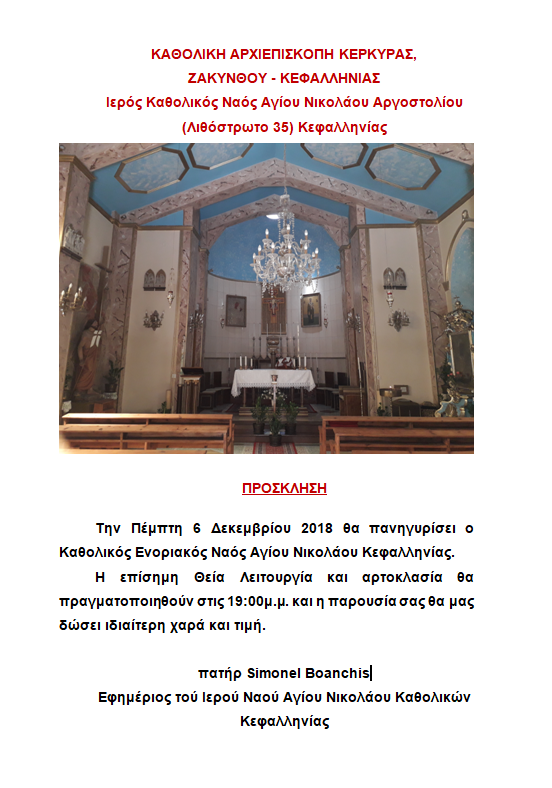 ΚΑΘΟΛΙΚΗ ΑΡΧΙΕΠΙΣΚΟΠΗ ΚΕΡΚΥΡΑΣ,
ΖΑΚΥΝΘΟΥ - ΚΕΦΑΛΛΗΝΙΑΣ
Ιερός Καθολικός Ναός Αγίου Νικολάου Αργοστολίου
(Λιθόστρωτο 35) Κεφαλληνίας

ΠΡΟΣΚΛΗΣΗ

Την Πέμπτη 6 Δεκεμβρίου 2018 θα πανηγυρίσει ο Καθολικός Ενοριακός Ναός Αγίου Νικολάου Κεφαλληνίας.

Η επίσημη Θεία Λειτουργία και αρτοκλασία θα πραγματοποιηθούν στις 19:00μ.μ. και η παρουσία σας θα μας δώσει ιδιαίτερη χαρά και τιμή.

πατήρ Simonel Boanchis
Εφημέριος τού Ιερού Ναού Αγίου Νικολάου Καθολικών Κεφαλληνίας